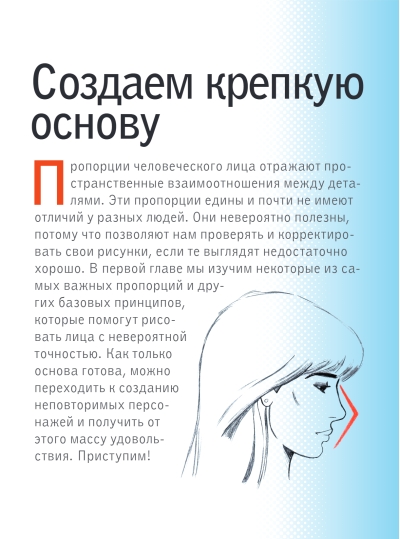 Создаем крепкую основу

Пропорции человеческого лица отражают пространственные взаимоотношения между деталями. Эти пропорции едины и почти не имеют отличий у разных людей. Они невероятно полезны, потому что позволяют нам проверять и корректировать свои рисунки, если те выглядят недостаточно хорошо. В первой главе мы изучим некоторые из самых важных пропорций и других базовых принципов, которые помогут рисовать лица с невероятной точностью. Как только основа готова, можно переходить к созданию неповторимых персонажей и получить от этого массу удовольствия. Приступим!